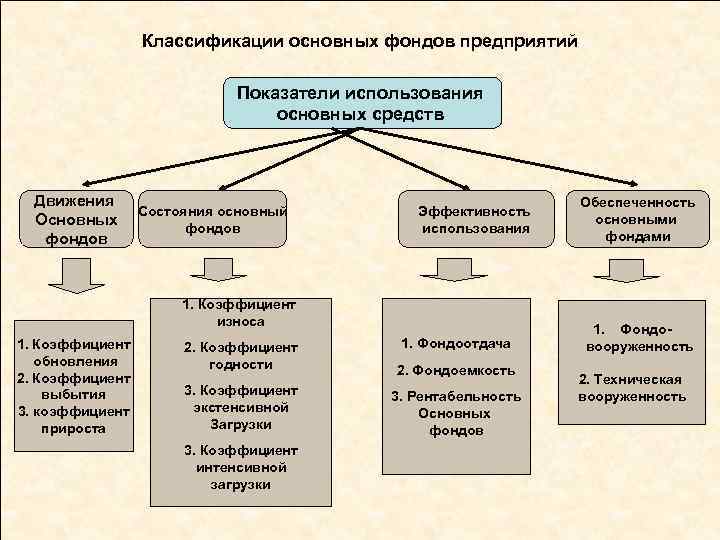 Классификации основных фондов предприятий

Показатели использования основных средств

Движения Основных фондов

Состояния основный фондов

Эффективность использования

Обеспеченность основными фондами

1. Коэффициент обновления
2. Коэффициент выбытия
3. коэффициент прироста

1. Коэффициент износа
2. Коэффициент годности
3. Коэффициент экстенсивной Загрузки
3. Коэффициент интенсивной загрузки

1. Фондоотдача
2. Фондоемкость
3. Рентабельность Основных фондов

1. Фондо-вооруженность
2. Техническая вооруженность